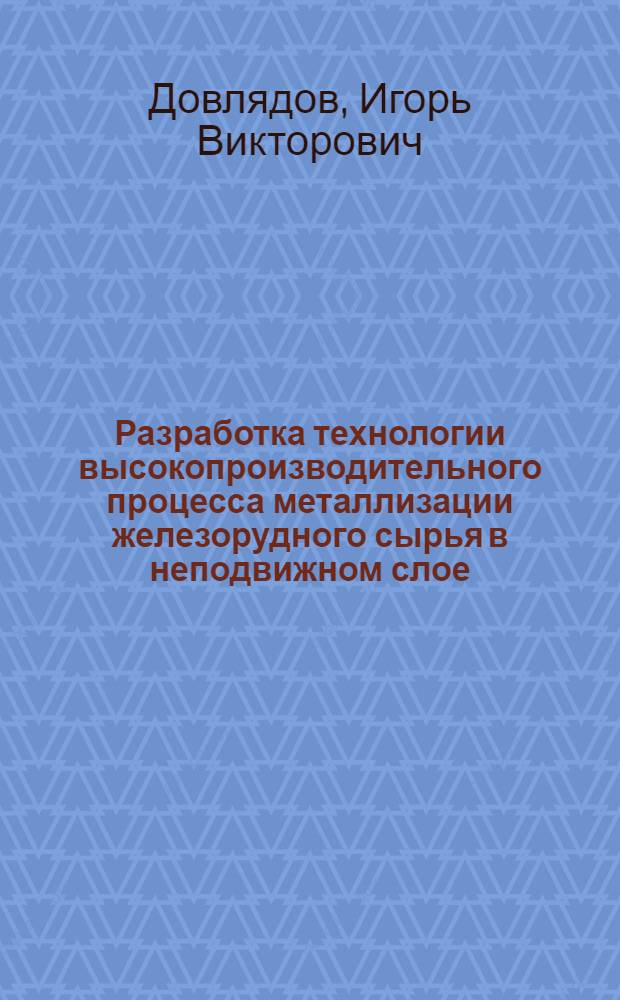 Довлядов, Игорь Викторович

Разработка технологии высокопроизводительного процесса металлизации железорудного сырья в неподвижном слое